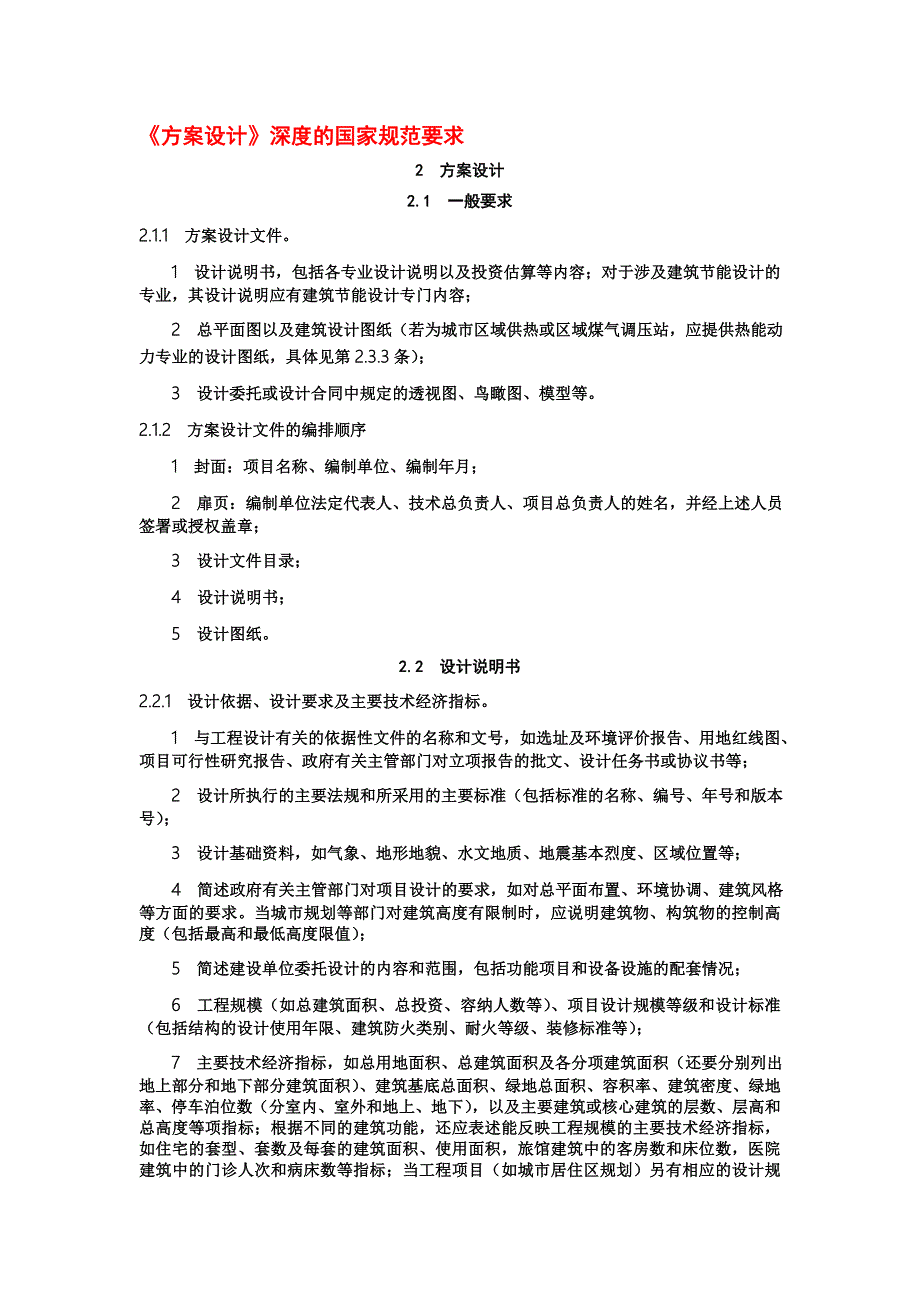 《方案设计》深度的国家规范要求

2 方案设计

2.1 一般要求

2.1.1 方案设计文件。

1 设计说明书，包括各专业设计说明以及投资估算等内容；对于涉及建筑节能设计的专业，其设计说明应有建筑节能设计专门内容；

2 总平面图以及建筑设计图纸（若为城市区域供热或区域煤气调压站，应提供热能动力专业的设计图纸，具体见第 2.3.3 条）；

3 设计委托或设计合同中规定的透视图、鸟瞰图、模型等。

2.1.2 方案设计文件的编排顺序

1 封面：项目名称、编制单位、编制年月；

2 扉页：编制单位法定代表人、技术总负责人、项目总负责人的姓名，并经上述人员签署或授权盖章；

3 设计文件目录；

4 设计说明书；

5 设计图纸。

2.2 设计说明书

2.2.1 设计依据、设计要求及主要技术经济指标。

1 与工程设计有关的依据性文件的名称和文号，如选址及环境评价报告、用地红线图、项目可行性研究报告、政府有关主管部门对立项报告的批文、设计任务书或协议书等；

2 设计所执行的主要法规和所采用的主要标准（包括标准的名称、编号、年号和版本号）；

3 设计基础资料，如气象、地形地貌、水文地质、地震基本烈度、区域位置等；

4 简述政府有关主管部门对项目设计的要求，如对总平面布置、环境协调、建筑风格等方面的要求。当城市规划等部门对建筑高度有限制时，应说明建筑物、构筑物的控制高度（包括最高和最低高度限值）；

5 简述建设单位委托设计的内容和范围，包括功能项目和设备设施的配套情况；

6 工程规模（如总建筑面积、总投资、容纳人数等）、项目设计规模等级和设计标准（包括结构的设计使用年限、建筑防火类别、耐火等级、装修标准等）；

7 主要技术经济指标，如总用地面积、总建筑面积及各分项建筑面积（还要分别列出地上部分和地下部分建筑面积）、建筑基底总面积、绿地总面积、容积率、建筑密度、绿地率、停车泊位数（分室内、室外和地上、地下），以及主要建筑或核心建筑的层数、层高和总高度等项指标；根据不同的建筑功能，还应表述能反映工程规模的主要技术经济指标，如住宅的套型、套数及每套的建筑面积、使用面积，旅馆建筑中的客房数和床位数，医院建筑中的门诊人次和病床数等指标；当工程项目（如城市居住区规划）另有相应的设计规